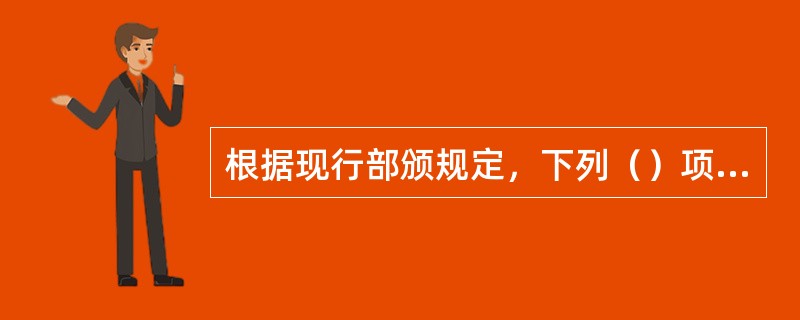 根据现行部颁规定，下列（）项...